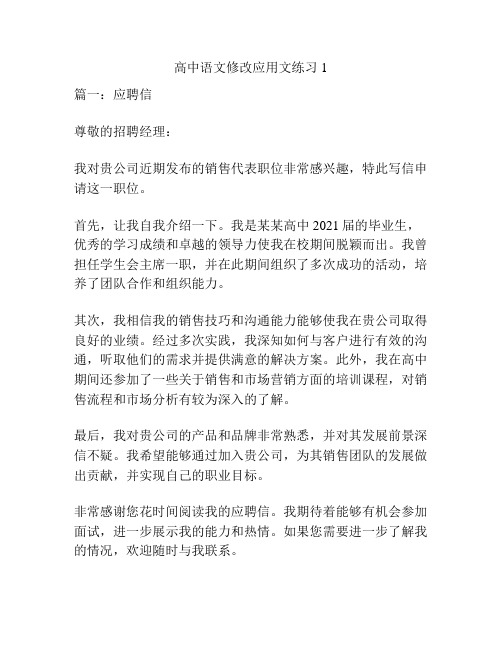 高中语文修改应用文练习 1

篇一：应聘信

尊敬的招聘经理：

我对贵公司近期发布的销售代表职位非常感兴趣，特此写信申请这一职位。

首先，让我自我介绍一下。我是某某高中 2021 届的毕业生，优秀的学习成绩和卓越的领导力使我在校期间脱颖而出。我曾担任学生会主席一职，并在此期间组织了多次成功的活动，培养了团队合作和组织能力。

其次，我相信我的销售技巧和沟通能力能够使我在贵公司取得良好的业绩。经过多次实践，我深知如何与客户进行有效的沟通，听取他们的需求并提供满意的解决方案。此外，我在高中期间还参加了一些关于销售和市场营销方面的培训课程，对销售流程和市场分析有较为深入的了解。

最后，我对贵公司的产品和品牌非常熟悉，并对其发展前景深信不疑。我希望能够通过加入贵公司，为其销售团队的发展做出贡献，并实现自己的职业目标。

非常感谢您花时间阅读我的应聘信。我期待着能够有机会参加面试，进一步展示我的能力和热情。如果您需要进一步了解我的情况，欢迎随时与我联系。